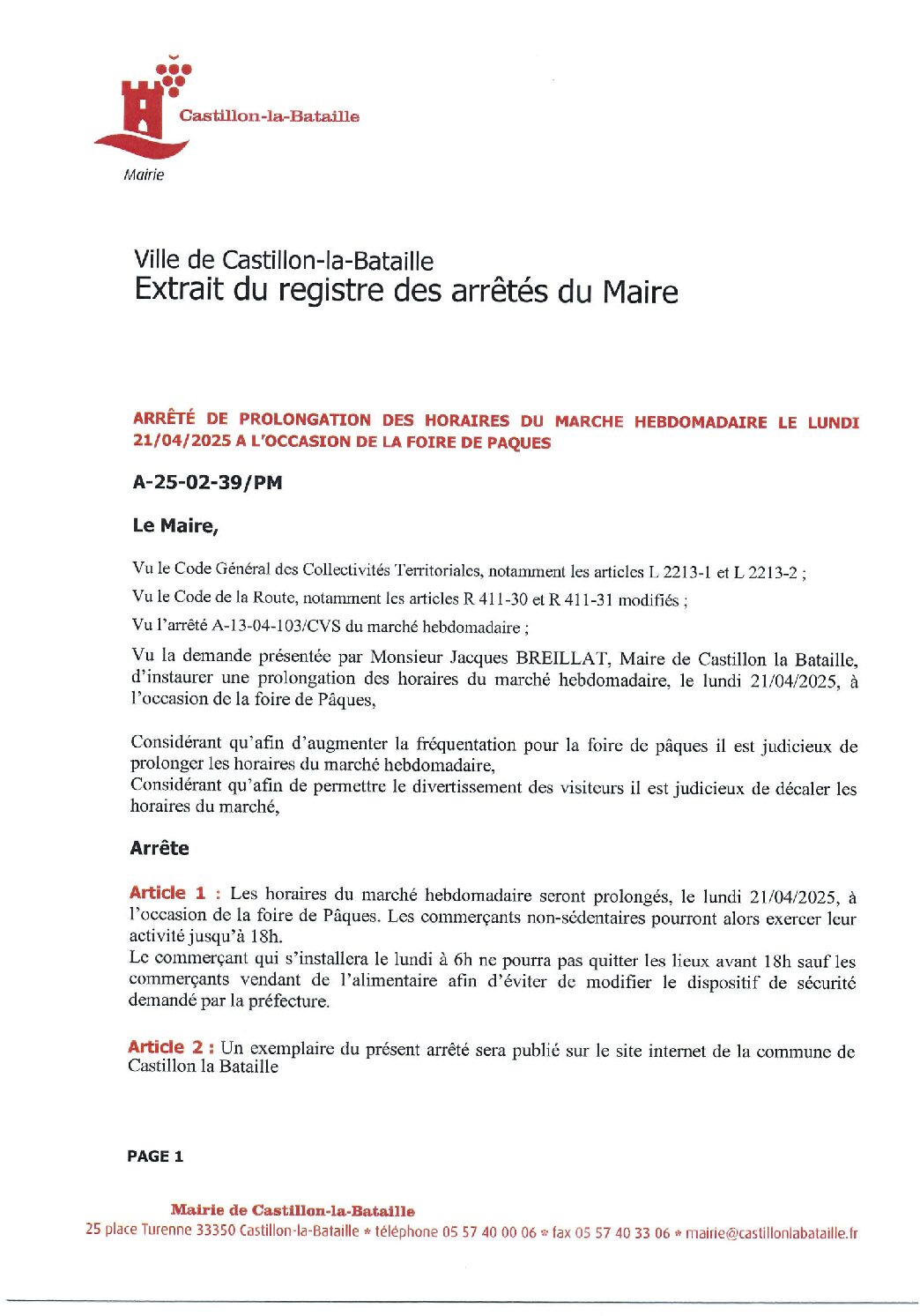 Castillon-la-Bataille

Mairie

Ville de Castillon-la-Bataille
Extrait du registre des arrêtés du Maire

ARRÊTÉ DE PROLONGATION DES HORAIRES DU MARCHE HEBDOMADAIRE LE LUNDI 21/04/2025 A L'OCCASION DE LA FOIRE DE PAQUES

A-25-02-39/PM

Le Maire,

Vu le Code Général des Collectivités Territoriales, notamment les articles L 2213-1 et L 2213-2 ;

Vu le Code de la Route, notamment les articles R 411-30 et R 411-31 modifiés ;

Vu l'arrêté A-13-04-103/CVS du marché hebdomadaire ;

Vu la demande présentée par Monsieur Jacques BREILLAT, Maire de Castillon la Bataille, d'instaurer une prolongation des horaires du marché hebdomadaire, le lundi 21/04/2025, à l'occasion de la foire de Pâques,

Considérant qu'afin d'augmenter la fréquentation pour la foire de pâques il est judicieux de prolonger les horaires du marché hebdomadaire,
Considérant qu'afin de permettre le divertissement des visiteurs il est judicieux de décaler les horaires du marché,

Arrête

Article 1 : Les horaires du marché hebdomadaire seront prolongés, le lundi 21/04/2025, à l'occasion de la foire de Pâques. Les commerçants non-sédentaires pourront alors exercer leur activité jusqu'à 18h.
Le commerçant qui s'installera le lundi à 6h ne pourra pas quitter les lieux avant 18h sauf les commerçants vendant de l'alimentaire afin d'éviter de modifier le dispositif de sécurité demandé par la préfecture.

Article 2 : Un exemplaire du présent arrêté sera publié sur le site internet de la commune de Castillon la Bataille

PAGE 1

Mairie de Castillon-la-Bataille
25 place Turenne 33350 Castillon-la-Bataille * téléphone 05 57 40 00 06 * fax 05 57 40 33 06 * mairie@castillonlabataille.fr